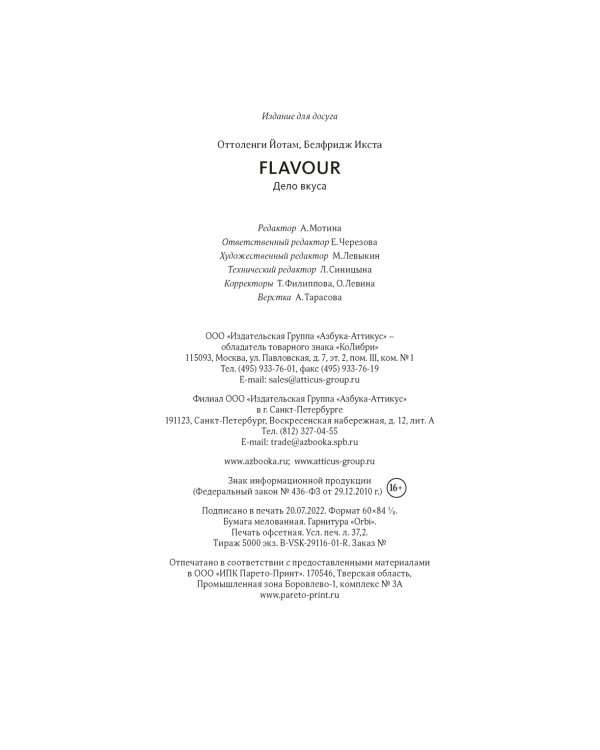 Издание для досуга

Оттоленги Йотам, Белфридж Икста

FLAVOUR

Дело вкуса

Редактор А. Мотина
Ответственный редактор Е. Черезова
Художественный редактор М. Левыкин
Технический редактор Л. Синицына
Корректоры Т. Филиппова, О. Левина
Верстка А. Тарасова

ООО «Издательская Группа «Азбука-Аттикус» – обладатель товарного знака «КоЛибри»
115093, Москва, ул. Павловская, д. 7, эт. 2, пом. III, ком. № 1
Тел. (495) 933-76-01, факс (495) 933-76-19
E-mail: sales@atticus-group.ru

Филиал ООО «Издательская Группа «Азбука-Аттикус» в г. Санкт-Петербурге
191123, Санкт-Петербург, Воскресенская набережная, д. 12, лит. А
Тел. (812) 327-04-55
E-mail: trade@azbooka.spb.ru

www.azbooka.ru; www.atticus-group.ru

Знак информационной продукции (Федеральный закон № 436-ФЗ от 29.12.2010 г.) 16+

Подписано в печать 20.07.2022. Формат 60×84 $\frac{1}{8}$.
Бумага мелованная. Гарнитура «Orbi».
Печать офсетная. Усл. печ. л. 37,2.
Тираж 5000 экз. B-VSK-29116-01-R. Заказ №

Отпечатано в соответствии с предоставленными материалами в ООО «ИПК Парето-Принт». 170546, Тверская область, Промышленная зона Боровлево-1, комплекс № 3А
www.pareto-print.ru